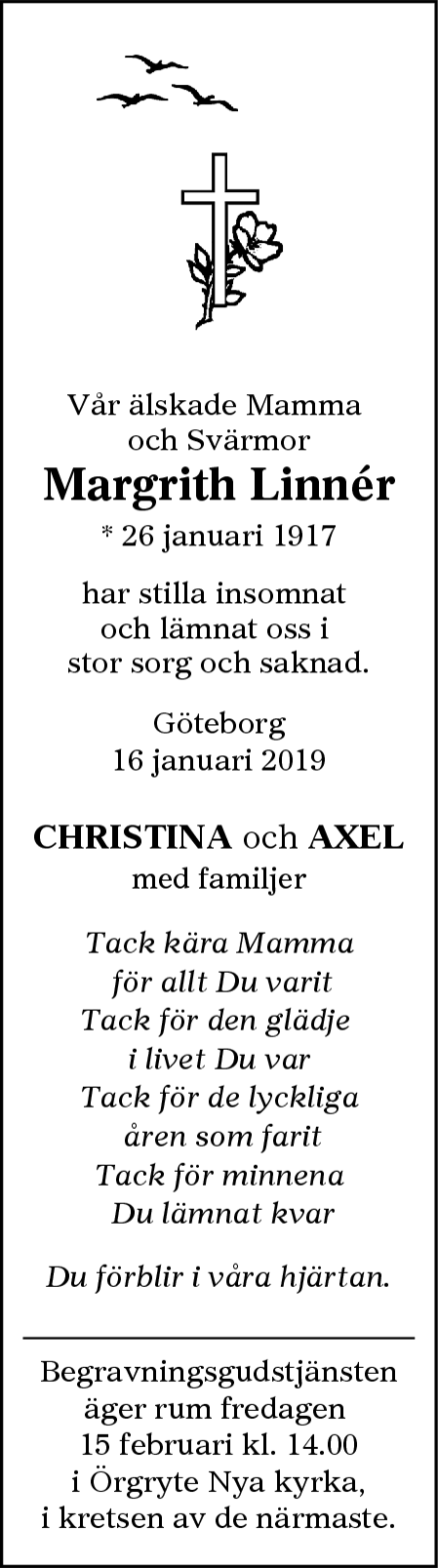 Vår älskade Mamma
och Svärmor

Margrith Linnér

* 26 januari 1917

har stilla insomnat
och lämnat oss i
stor sorg och saknad.

Göteborg
16 januari 2019

CHRISTINA och AXEL
med familjer

Tack kära Mamma
för allt Du varit
Tack för den glädje
i livet Du var
Tack för de lyckliga
åren som farit
Tack för minnena
Du lämnat kvar

Du förblir i våra hjärtan.

Begravningsgudstjänsten
äger rum fredagen
15 februari kl. 14.00
i Örgryte Nya kyrka,
i kretsen av de närmaste.